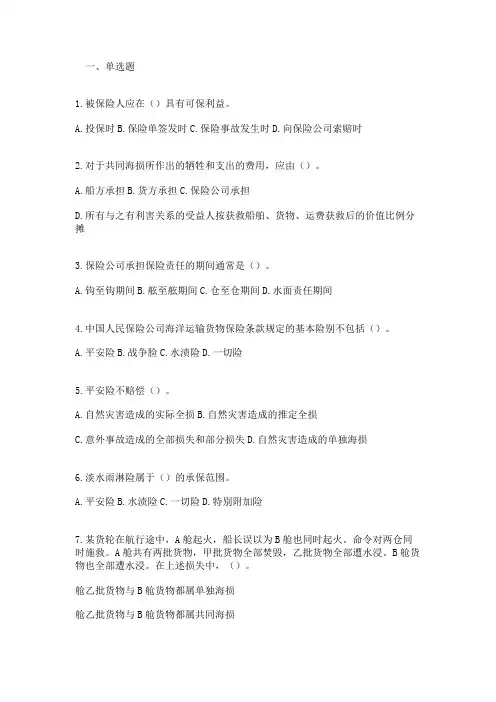 一、单选题

1. 被保险人应在（）具有可保利益。

A. 投保时 B. 保险单签发时 C. 保险事故发生时 D. 向保险公司索赔时

2. 对于共同海损所作出的牺牲和支出的费用，应由（）。

A. 船方承担 B. 货方承担 C. 保险公司承担

D. 所有与之有利害关系的受益人按获救船舶、货物、运费获救后的价值比例分摊

3. 保险公司承担保险责任的期间通常是（）。

A. 钩至钩期间 B. 舷至舷期间 C. 仓至仓期间 D. 水面责任期间

4. 中国人民保险公司海洋运输货物保险条款规定的基本险别不包括（）。

A. 平安险 B. 战争险 C. 水渍险 D. 一切险

5. 平安险不赔偿（）。

A. 自然灾害造成的实际全损 B. 自然灾害造成的推定全损

C. 意外事故造成的全部损失和部分损失 D. 自然灾害造成的单独海损

6. 淡水雨淋险属于（）的承保范围。

A. 平安险 B. 水渍险 C. 一切险 D. 特别附加险

7. 某货轮在航行途中，A 舱起火，船长误以为 B 舱也同时起火，命令对两仓同时施救。A 舱共有两批货物，甲批货物全部焚毁，乙批货物全部遭水浸。B 舱货物也全部遭水浸。在上述损失中，（）。

舱乙批货物与 B 舱货物都属单独海损

舱乙批货物与 B 舱货物都属共同海损